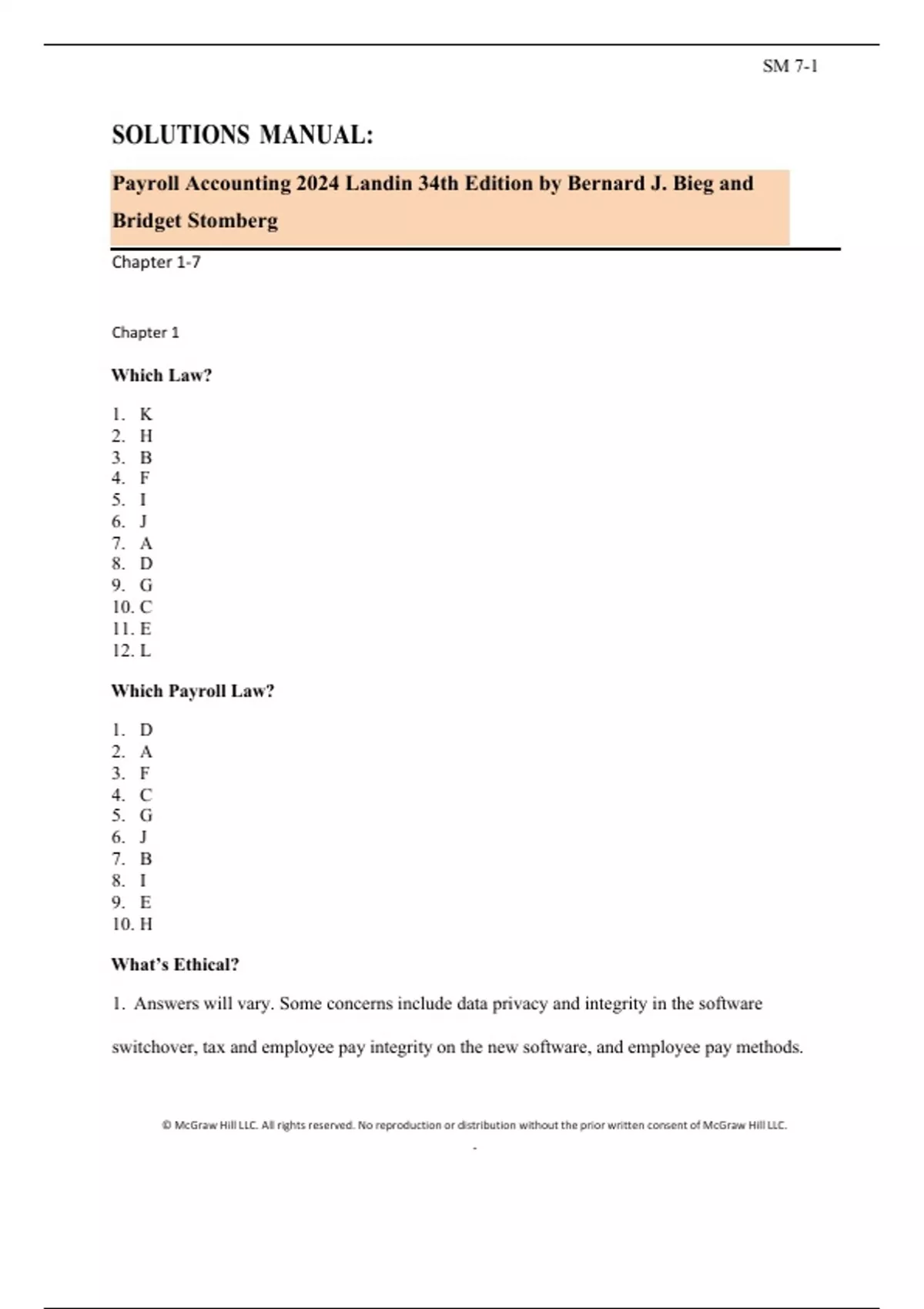 SM 7-1

SOLUTIONS MANUAL:

Payroll Accounting 2024 Landin 34th Edition by Bernard J. Bieg and Bridget Stomberg

Chapter 1-7

Chapter 1

Which Law?

1. K
2. H
3. B
4. F
5. I
6. J
7. A
8. D
9. G
10. C
11. E
12. L

Which Payroll Law?

1. D
2. A
3. F
4. C
5. G
6. J
7. B
8. I
9. E
10. H

What's Ethical?

1. Answers will vary. Some concerns include data privacy and integrity in the software switchover, tax and employee pay integrity on the new software, and employee pay methods.

© McGraw Hill LLC. All rights reserved. No reproduction or distribution without the prior written consent of McGraw Hill LLC.

-